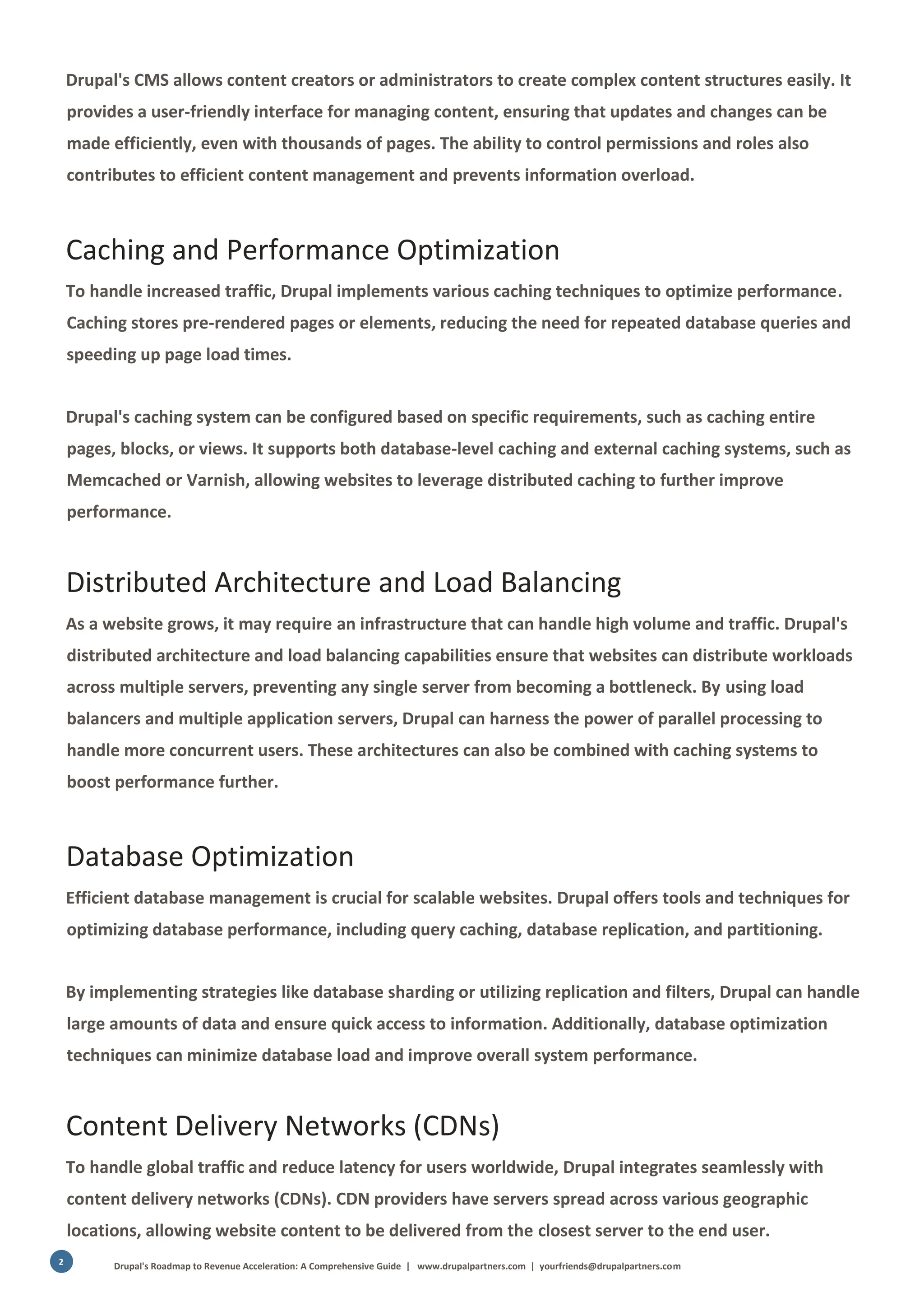 Drupal's CMS allows content creators or administrators to create complex content structures easily. It provides a user-friendly interface for managing content, ensuring that updates and changes can be made efficiently, even with thousands of pages. The ability to control permissions and roles also contributes to efficient content management and prevents information overload.

Caching and Performance Optimization

To handle increased traffic, Drupal implements various caching techniques to optimize performance. Caching stores pre-rendered pages or elements, reducing the need for repeated database queries and speeding up page load times.

Drupal's caching system can be configured based on specific requirements, such as caching entire pages, blocks, or views. It supports both database-level caching and external caching systems, such as Memcached or Varnish, allowing websites to leverage distributed caching to further improve performance.

Distributed Architecture and Load Balancing

As a website grows, it may require an infrastructure that can handle high volume and traffic. Drupal's distributed architecture and load balancing capabilities ensure that websites can distribute workloads across multiple servers, preventing any single server from becoming a bottleneck. By using load balancers and multiple application servers, Drupal can harness the power of parallel processing to handle more concurrent users. These architectures can also be combined with caching systems to boost performance further.

Database Optimization

Efficient database management is crucial for scalable websites. Drupal offers tools and techniques for optimizing database performance, including query caching, database replication, and partitioning.

By implementing strategies like database sharding or utilizing replication and filters, Drupal can handle large amounts of data and ensure quick access to information. Additionally, database optimization techniques can minimize database load and improve overall system performance.

Content Delivery Networks (CDNs)

To handle global traffic and reduce latency for users worldwide, Drupal integrates seamlessly with content delivery networks (CDNs). CDN providers have servers spread across various geographic locations, allowing website content to be delivered from the closest server to the end user.

2

Drupal's Roadmap to Revenue Acceleration: A Comprehensive Guide | www.drupalpartners.com | yourfriends@drupalpartners.com